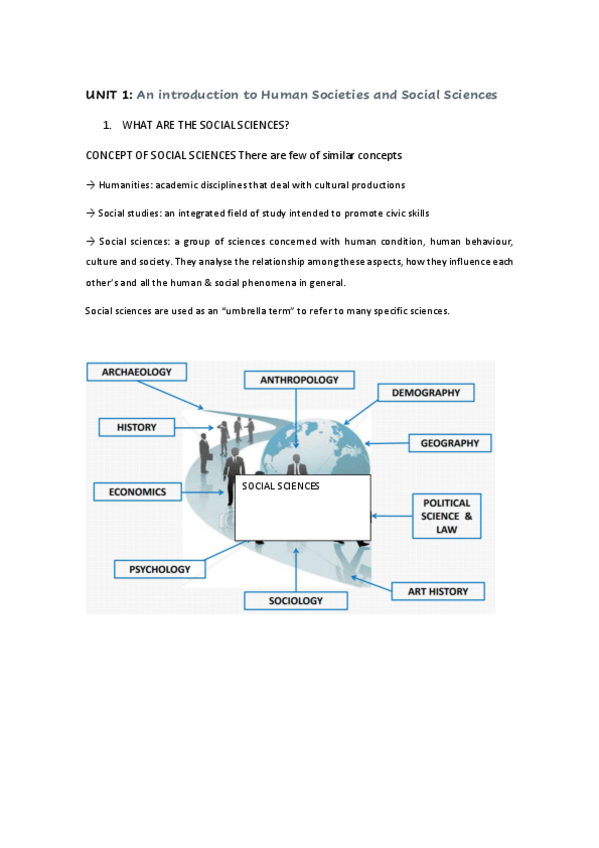 UNIT 1: An introduction to Human Societies and Social Sciences

1. WHAT ARE THE SOCIAL SCIENCES?

CONCEPT OF SOCIAL SCIENCES There are few of similar concepts

→ Humanities: academic disciplines that deal with cultural productions

→ Social studies: an integrated field of study intended to promote civic skills

→ Social sciences: a group of sciences concerned with human condition, human behaviour, culture and society. They analyse the relationship among these aspects, how they influence each other's and all the human & social phenomena in general.

Social sciences are used as an "umbrella term" to refer to many specific sciences.

ARCHAEOLOGY

ANTHROPOLOGY

DEMOGRAPHY

HISTORY

GEOGRAPHY

ECONOMICS

SOCIAL SCIENCES

POLITICAL SCIENCE & LAW

PSYCHOLOGY

ART HISTORY

SOCIOLOGY